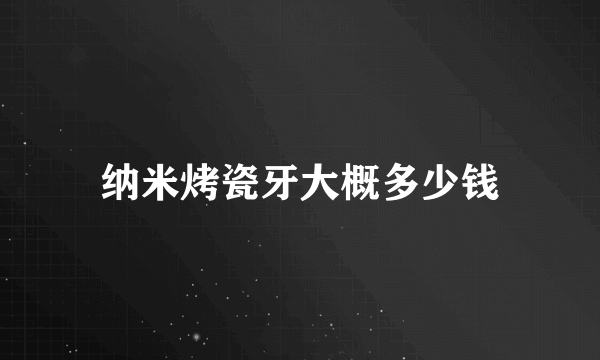 纳米烤瓷牙大概多少钱